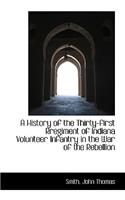 A History of the Thirty-First Rregiment of Indiana Volunteer Infantry in the War of the Rebellion

Smith, John Thomas